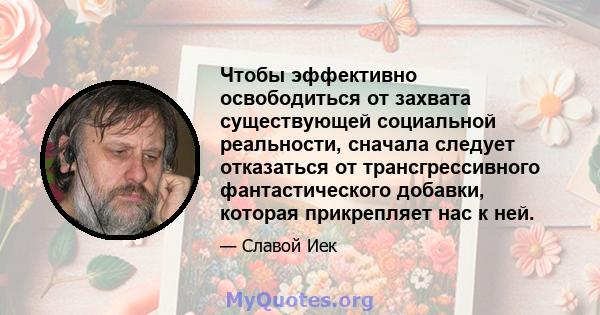 Чтобы эффективно освободиться от захвата существующей социальной реальности, сначала следует отказаться от трансгрессивного фантастического добавки, которая прикрепляет нас к ней.

— Славой Иек

MyQuotes.org